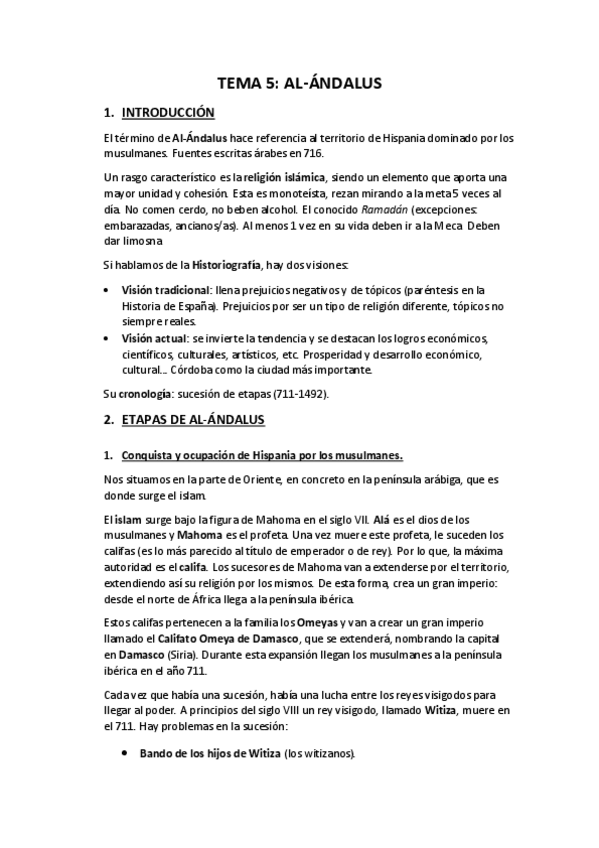 TEMA 5: AL-ÁNDALUS

1. INTRODUCCIÓN

El término de Al-Ándalus hace referencia al territorio de Hispania dominado por los musulmanes. Fuentes escritas árabes en 716.

Un rasgo característico es la religión islámica, siendo un elemento que aporta una mayor unidad y cohesión. Esta es monoteísta, rezan mirando a la meta 5 veces al día. No comen cerdo, no beben alcohol. El conocido Ramadán (excepciones: embarazadas, ancianos/as). Al menos 1 vez en su vida deben ir a la Meca. Deben dar limosna.

Si hablamos de la Historiografía, hay dos visiones:

• Visión tradicional: llena prejuicios negativos y de tópicos (paréntesis en la Historia de España). Prejuicios por ser un tipo de religión diferente, tópicos no siempre reales.
• Visión actual: se invierte la tendencia y se destacan los logros económicos, científicos, culturales, artísticos, etc. Prosperidad y desarrollo económico, cultural… Córdoba como la ciudad más importante.

Su cronología: sucesión de etapas (711-1492).

2. ETAPAS DE AL-ÁNDALUS

1. Conquista y ocupación de Hispania por los musulmanes.

Nos situamos en la parte de Oriente, en concreto en la península arábiga, que es donde surge el islam.

El islam surge bajo la figura de Mahoma en el siglo VII. Alá es el dios de los musulmanes y Mahoma es el profeta. Una vez muere este profeta, le suceden los califas (es lo más parecido al título de emperador o de rey). Por lo que, la máxima autoridad es el califa. Los sucesores de Mahoma van a extenderse por el territorio, extendiendo así su religión por los mismos. De esta forma, crea un gran imperio: desde el norte de África llega a la península ibérica.

Estos califas pertenecen a la familia los Omeyas y van a crear un gran imperio llamado el Califato Omeya de Damasco, que se extenderá, nombrando la capital en Damasco (Siria). Durante esta expansión llegan los musulmanes a la península ibérica en el año 711.

Cada vez que había una sucesión, había una lucha entre los reyes visigodos para llegar al poder. A principios del siglo VIII un rey visigodo, llamado Witiza, muere en el 711. Hay problemas en la sucesión:

• Bando de los hijos de Witiza (los witizanos).